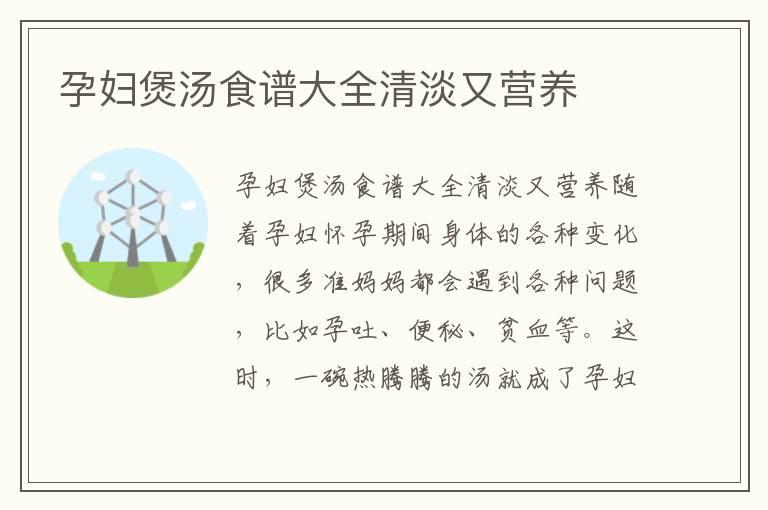 孕妇煲汤食谱大全清淡又营养

孕妇煲汤食谱大全清淡又营养随着孕妇怀孕期间身体的各种变化，很多准妈妈都会遇到各种问题，比如孕吐、便秘、贫血等。这时，一碗热腾腾的汤就成了孕妇